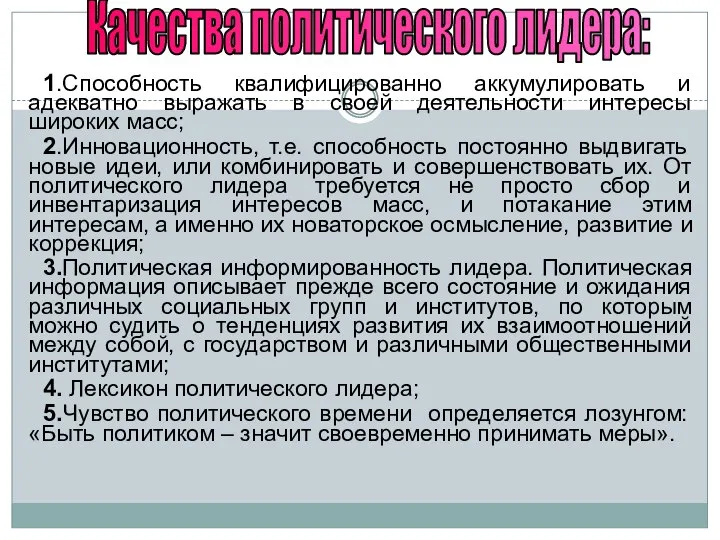 Качества политического лидера:

1.Способность квалифицированно аккумулировать и адекватно выражать в своей деятельности интересы широких масс;

2.Инновационность, т.е. способность постоянно выдвигать новые идеи, или комбинировать и совершенствовать их. От политического лидера требуется не просто сбор и инвентаризация интересов масс, и потакание этим интересам, а именно их новаторское осмысление, развитие и коррекция;

3.Политическая информированность лидера. Политическая информация описывает прежде всего состояние и ожидания различных социальных групп и институтов, по которым можно судить о тенденциях развития их взаимоотношений между собой, с государством и различными общественными институтами;

4. Лексикон политического лидера;

5.Чувство политического времени определяется лозунгом: «Быть политиком – значит своевременно принимать меры».